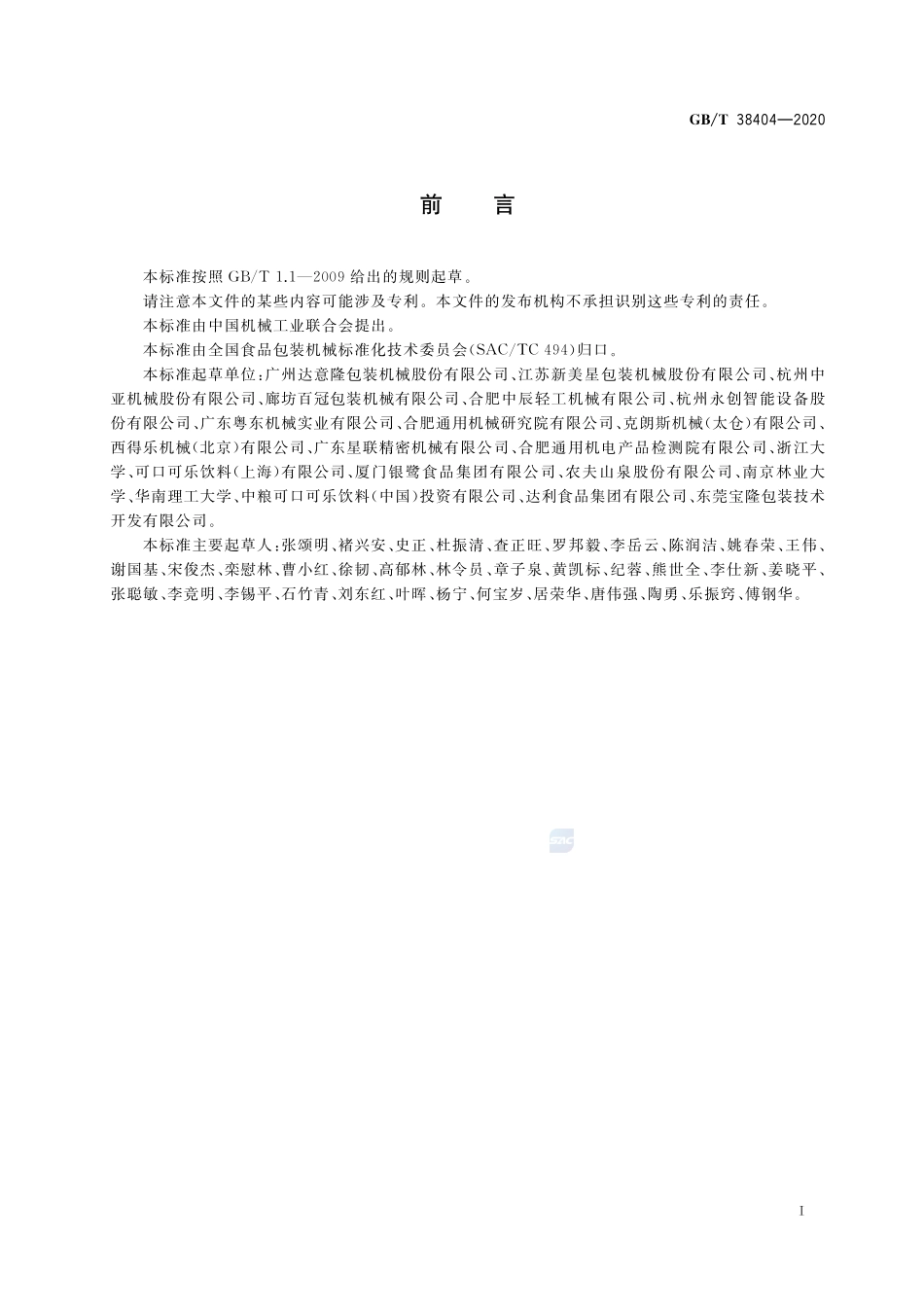 GB/T 38404—2020

前　言

本标准按照 GB/T 1.1—2009 给出的规则起草。

请注意本文件的某些内容可能涉及专利。本文件的发布机构不承担识别这些专利的责任。

本标准由中国机械工业联合会提出。

本标准由全国食品包装机械标准化技术委员会(SAC/TC 494)归口。

本标准起草单位：广州达意隆包装机械股份有限公司、江苏新美星包装机械股份有限公司、杭州中亚机械股份有限公司、廊坊百冠包装机械有限公司、合肥中辰轻工机械有限公司、杭州永创智能设备股份有限公司、广东粤东机械实业有限公司、合肥通用机械研究院有限公司、克朗斯机械(太仓)有限公司、西得乐机械(北京)有限公司、广东星联精密机械有限公司、合肥通用机电产品检测院有限公司、浙江大学、可口可乐饮料(上海)有限公司、厦门银鹭食品集团有限公司、农夫山泉股份有限公司、南京林业大学、华南理工大学、中粮可口可乐饮料(中国)投资有限公司、达利食品集团有限公司、东莞宝隆包装技术开发有限公司。

本标准主要起草人：张颂明、褚兴安、史正、杜振清、查正旺、罗邦毅、李岳云、陈润洁、姚春荣、王伟、谢国基、宋俊杰、栾慰林、曹小红、徐韧、高郁林、林令员、章子泉、黄凯标、纪蓉、熊世全、李仕新、姜晓平、张聪敏、李竞明、李锡平、石竹青、刘东红、叶晖、杨宁、何宝岁、居荣华、唐伟强、陶勇、乐振窍、傅钢华。

SAC

I